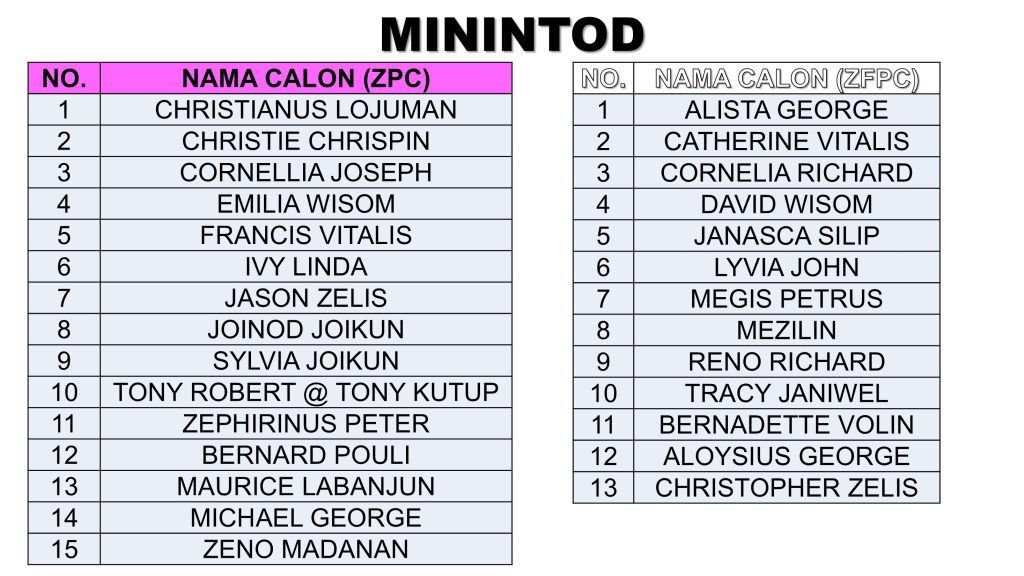 MININTOD

| NO. | NAMA CALON (ZPC) |
|---|---|
| 1 | CHRISTIANUS LOJUMAN |
| 2 | CHRISTIE CHRISPIN |
| 3 | CORNELLIA JOSEPH |
| 4 | EMILIA WISOM |
| 5 | FRANCIS VITALIS |
| 6 | IVY LINDA |
| 7 | JASON ZELIS |
| 8 | JOINOD JOIKUN |
| 9 | SYLVIA JOIKUN |
| 10 | TONY ROBERT @ TONY KUTUP |
| 11 | ZEPHIRINUS PETER |
| 12 | BERNARD POULI |
| 13 | MAURICE LABANJUN |
| 14 | MICHAEL GEORGE |
| 15 | ZENO MADANAN |

| NO. | NAMA CALON (ZFPC) |
|---|---|
| 1 | ALISTA GEORGE |
| 2 | CATHERINE VITALIS |
| 3 | CORNELIA RICHARD |
| 4 | DAVID WISOM |
| 5 | JANASCA SILIP |
| 6 | LYVIA JOHN |
| 7 | MEGIS PETRUS |
| 8 | MEZILIN |
| 9 | RENO RICHARD |
| 10 | TRACY JANIWEL |
| 11 | BERNADETTE VOLIN |
| 12 | ALOYSIUS GEORGE |
| 13 | CHRISTOPHER ZELIS |